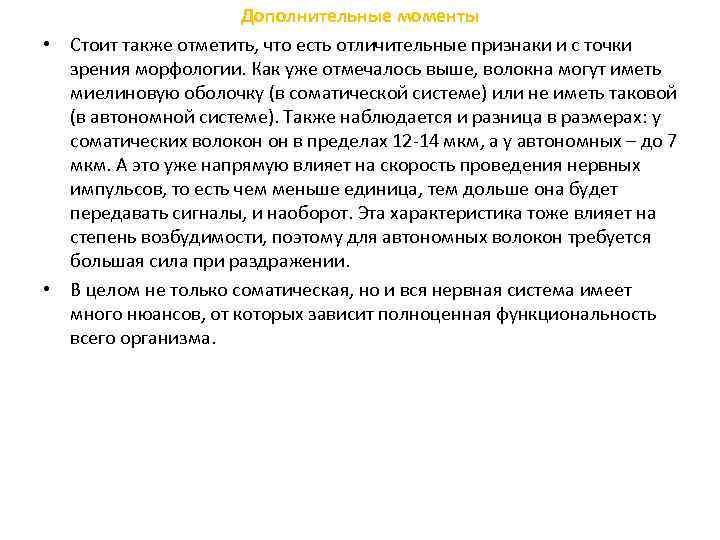 Дополнительные моменты

• Стоит также отметить, что есть отличительные признаки и с точки зрения морфологии. Как уже отмечалось выше, волокна могут иметь миелиновую оболочку (в соматической системе) или не иметь таковой (в автономной системе). Также наблюдается и разница в размерах: у соматических волокон он в пределах 12-14 мкм, а у автономных – до 7 мкм. А это уже напрямую влияет на скорость проведения нервных импульсов, то есть чем меньше единица, тем дольше она будет передавать сигналы, и наоборот. Эта характеристика тоже влияет на степень возбудимости, поэтому для автономных волокон требуется большая сила при раздражении.

• В целом не только соматическая, но и вся нервная система имеет много нюансов, от которых зависит полноценная функциональность всего организма.